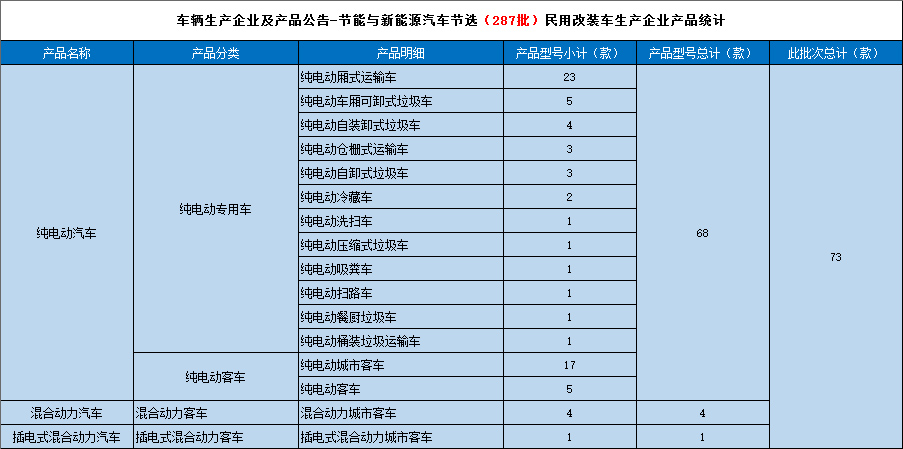 车辆生产企业及产品公告-节能与新能源汽车节选（287批）民用改装车生产企业产品统计

| 产品名称 | 产品分类 | 产品明细 | 产品型号小计（款） | 产品型号总计（款） | 此批次总计（款） |
|---|---|---|---|---|---|
| 纯电动汽车 | 纯电动专用车 | 纯电动厢式运输车 | 23 | 68 | 73 |
| | | 纯电动车厢可卸式垃圾车 | 5 | | |
| | | 纯电动自装卸式垃圾车 | 4 | | |
| | | 纯电动仓栅式运输车 | 3 | | |
| | | 纯电动自卸式垃圾车 | 3 | | |
| | | 纯电动冷藏车 | 2 | | |
| | | 纯电动洗扫车 | 1 | | |
| | | 纯电动压缩式垃圾车 | 1 | | |
| | | 纯电动吸粪车 | 1 | | |
| | | 纯电动扫路车 | 1 | | |
| | | 纯电动餐厨垃圾车 | 1 | | |
| | | 纯电动桶装垃圾运输车 | 1 | | |
| | 纯电动客车 | 纯电动城市客车 | 17 | | |
| | | 纯电动客车 | 5 | | |
| 混合动力汽车 | 混合动力客车 | 混合动力城市客车 | 4 | 4 | |
| 插电式混合动力汽车 | 插电式混合动力客车 | 插电式混合动力城市客车 | 1 | 1 | |